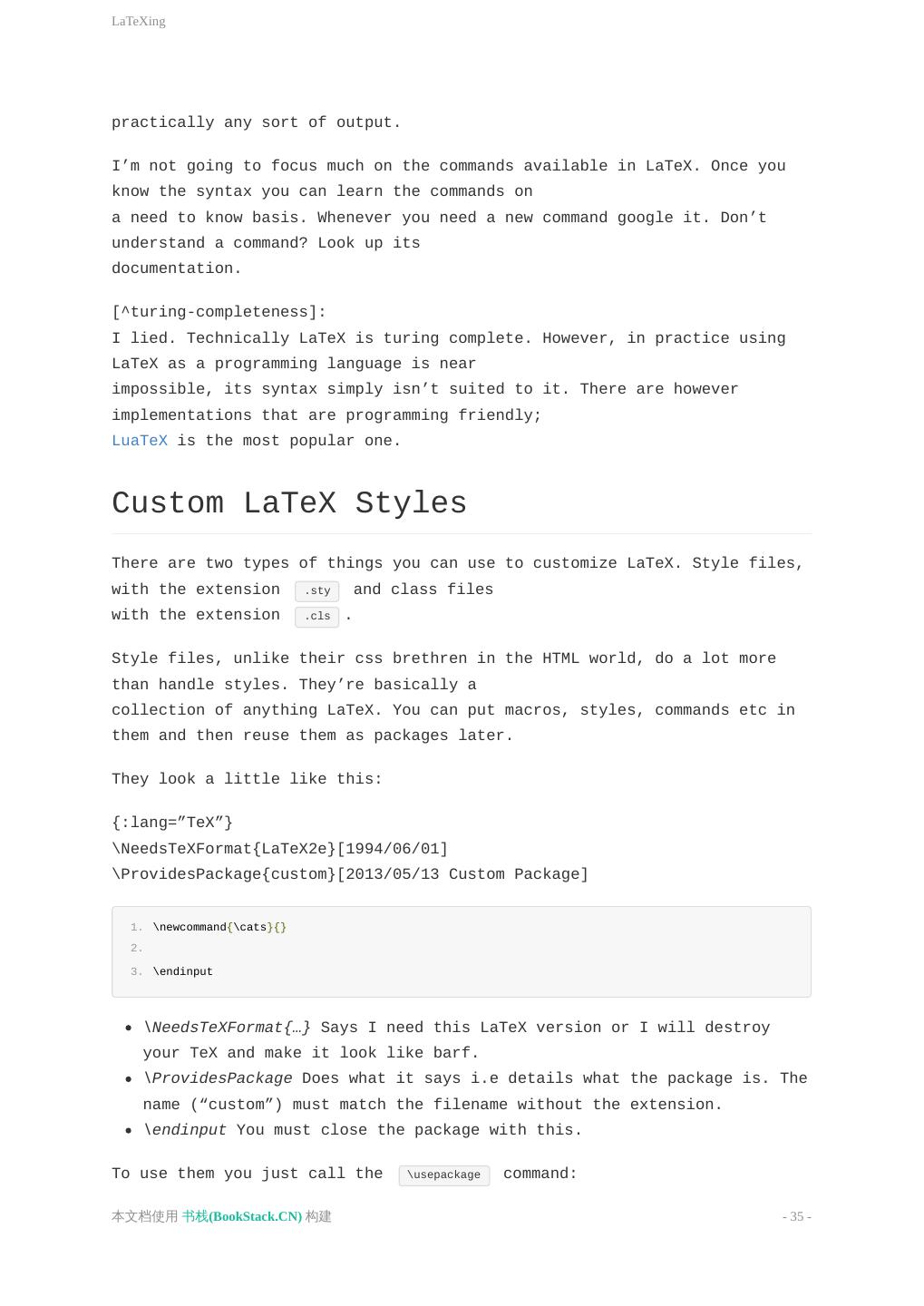 LaTeXing

practically any sort of output.

I’m not going to focus much on the commands available in LaTeX. Once you know the syntax you can learn the commands on a need to know basis. Whenever you need a new command google it. Don’t understand a command? Look up its documentation.

[^turing-completeness]:
I lied. Technically LaTeX is turing complete. However, in practice using LaTeX as a programming language is near impossible, its syntax simply isn’t suited to it. There are however implementations that are programming friendly; LuaTeX is the most popular one.

Custom LaTeX Styles

There are two types of things you can use to customize LaTeX. Style files, with the extension .sty and class files with the extension .cls .

Style files, unlike their css brethren in the HTML world, do a lot more than handle styles. They’re basically a collection of anything LaTeX. You can put macros, styles, commands etc in them and then reuse them as packages later.

They look a little like this:

{:lang=”TeX”}
\NeedsTeXFormat{LaTeX2e}[1994/06/01]
\ProvidesPackage{custom}[2013/05/13 Custom Package]

1. \newcommand{\cats}{}
2.
3. \endinput

- \NeedsTeXFormat{…} Says I need this LaTeX version or I will destroy your TeX and make it look like barf.
- \ProvidesPackage Does what it says i.e details what the package is. The name (“custom”) must match the filename without the extension.
- \endinput You must close the package with this.

To use them you just call the \usepackage command:

本文档使用 书栈(BookStack.CN) 构建

- 35 -